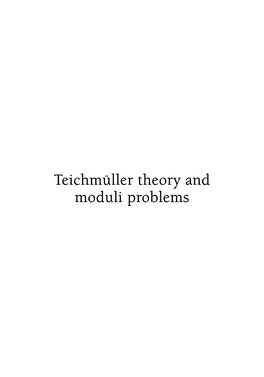 Teichmüller theory and moduli problems